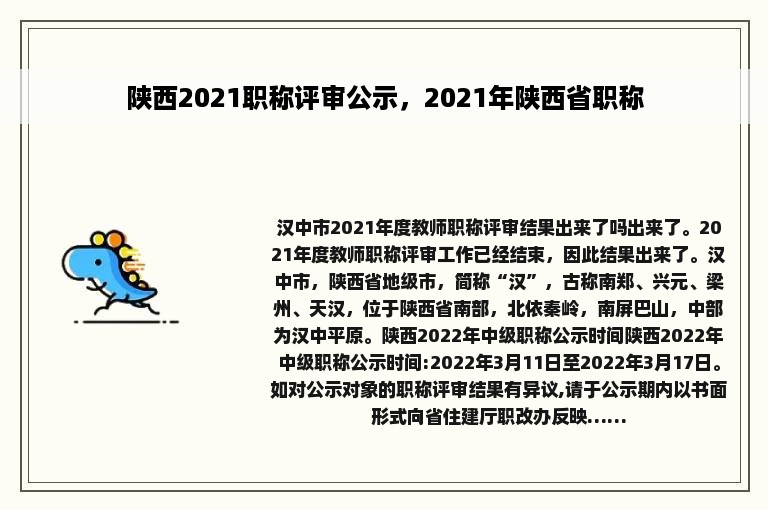 陕西2021职称评审公示，2021年陕西省职称

汉中市2021年度教师职称评审结果出来了吗出来了。2021年度教师职称评审工作已经结束，因此结果出来了。汉中市，陕西省地级市，简称“汉”，古称南郑、兴元、梁州、天汉，位于陕西省南部，北依秦岭，南屏巴山，中部为汉中平原。陕西2022年中级职称公示时间陕西2022年中级职称公示时间:2022年3月11日至2022年3月17日。如对公示对象的职称评审结果有异议,请于公示期内以书面形式向省住建厅职改办反映……